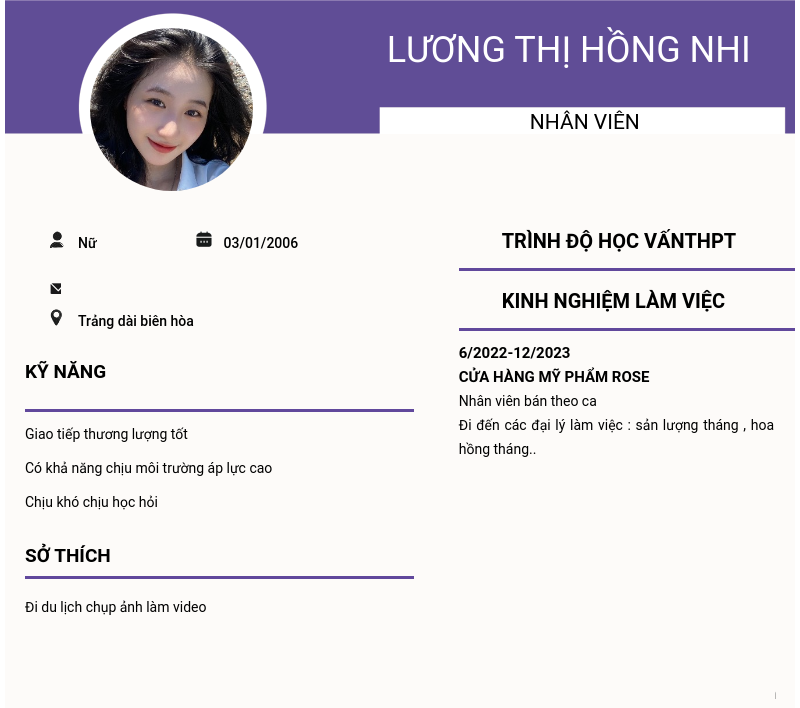 LƯƠNG THỊ HỒNG NHI

NHÂN VIÊN

Nữ

03/01/2006

Trảng dài biên hòa

KỸ NĂNG

Giao tiếp thương lượng tốt

Có khả năng chịu môi trường áp lực cao

Chịu khó chịu học hỏi

SỞ THÍCH

Đi du lịch chụp ảnh làm video

TRÌNH ĐỘ HỌC VẤNTHPT

KINH NGHIỆM LÀM VIỆC

6/2022-12/2023

CỬA HÀNG MỸ PHẨM ROSE

Nhân viên bán theo ca

Đi đến các đại lý làm việc : sản lượng tháng , hoa hồng tháng..